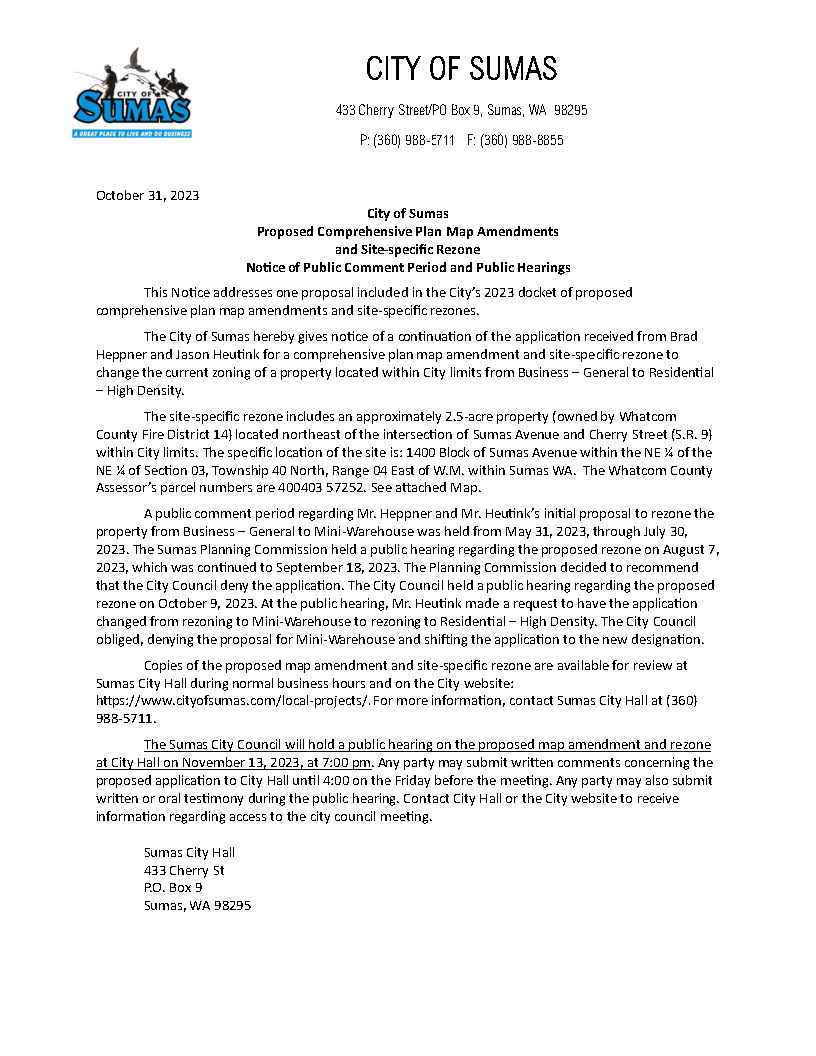 CITY OF SUMAS
A GREAT PLACE TO LIVE AND DO BUSINESS

CITY OF SUMAS

433 Cherry Street/PO Box 9, Sumas, WA 98295

P: (360) 988-5711 F: (360) 988-8855

October 31, 2023

City of Sumas
Proposed Comprehensive Plan Map Amendments
and Site-specific Rezone
Notice of Public Comment Period and Public Hearings

This Notice addresses one proposal included in the City's 2023 docket of proposed comprehensive plan map amendments and site-specific rezones.

The City of Sumas hereby gives notice of a continuation of the application received from Brad Heppner and Jason Heutink for a comprehensive plan map amendment and site-specific rezone to change the current zoning of a property located within City limits from Business – General to Residential – High Density.

The site-specific rezone includes an approximately 2.5-acre property (owned by Whatcom County Fire District 14) located northeast of the intersection of Sumas Avenue and Cherry Street (S.R. 9) within City limits. The specific location of the site is: 1400 Block of Sumas Avenue within the NE ¼ of the NE ¼ of Section 03, Township 40 North, Range 04 East of W.M. within Sumas WA. The Whatcom County Assessor's parcel numbers are 400403 57252. See attached Map.

A public comment period regarding Mr. Heppner and Mr. Heutink's initial proposal to rezone the property from Business – General to Mini-Warehouse was held from May 31, 2023, through July 30, 2023. The Sumas Planning Commission held a public hearing regarding the proposed rezone on August 7, 2023, which was continued to September 18, 2023. The Planning Commission decided to recommend that the City Council deny the application. The City Council held a public hearing regarding the proposed rezone on October 9, 2023. At the public hearing, Mr. Heutink made a request to have the application changed from rezoning to Mini-Warehouse to rezoning to Residential – High Density. The City Council obliged, denying the proposal for Mini-Warehouse and shifting the application to the new designation.

Copies of the proposed map amendment and site-specific rezone are available for review at Sumas City Hall during normal business hours and on the City website: https://www.cityofsumas.com/local-projects/. For more information, contact Sumas City Hall at (360) 988-5711.

The Sumas City Council will hold a public hearing on the proposed map amendment and rezone at City Hall on November 13, 2023, at 7:00 pm. Any party may submit written comments concerning the proposed application to City Hall until 4:00 on the Friday before the meeting. Any party may also submit written or oral testimony during the public hearing. Contact City Hall or the City website to receive information regarding access to the city council meeting.

Sumas City Hall
433 Cherry St
P.O. Box 9
Sumas, WA 98295